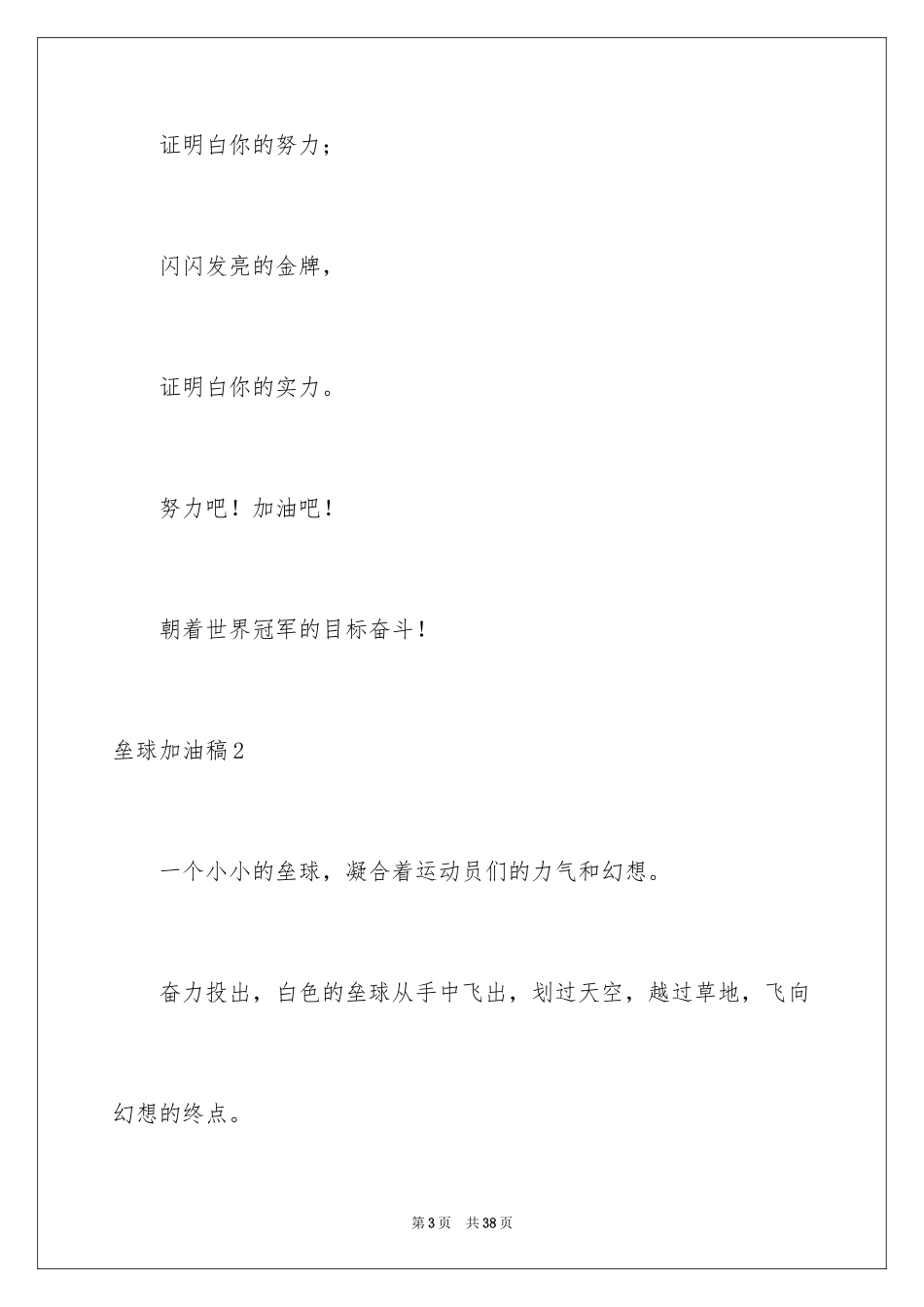 证明白你的努力；

闪闪发亮的金牌，

证明白你的实力。

努力吧！加油吧！

朝着世界冠军的目标奋斗！

垒球加油稿2

一个小小的垒球，凝合着运动员们的力气和幻想。

奋力投出，白色的垒球从手中飞出，划过天空，越过草地，飞向幻想的终点。

第3页 共38页